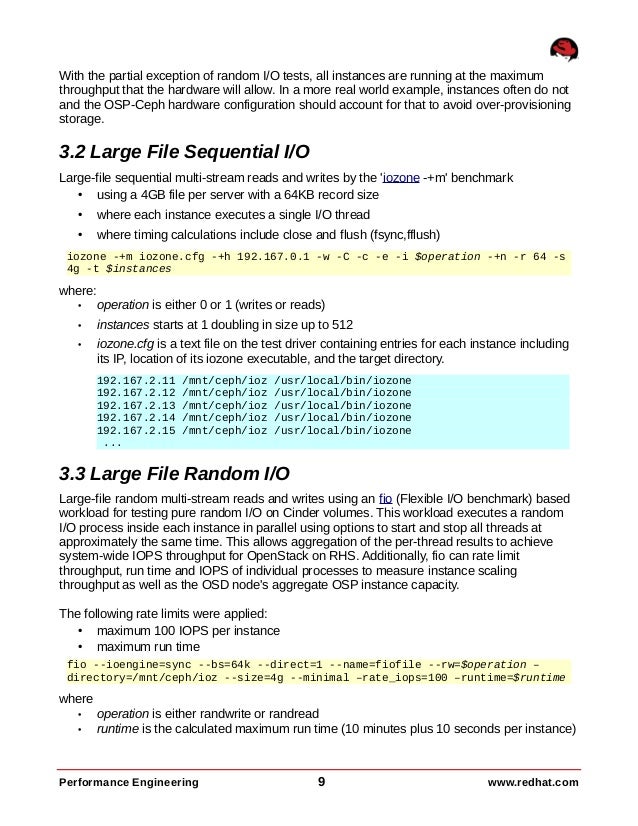 With the partial exception of random I/O tests, all instances are running at the maximum throughput that the hardware will allow. In a more real world example, instances often do not and the OSP-Ceph hardware configuration should account for that to avoid over-provisioning storage.

3.2 Large File Sequential I/O

Large-file sequential multi-stream reads and writes by the 'iozone -+m' benchmark
• using a 4GB file per server with a 64KB record size
• where each instance executes a single I/O thread
• where timing calculations include close and flush (fsync,fflush)

iozone -+m iozone.cfg -+h 192.167.0.1 -w -C -c -e -i $operation -+n -r 64 -s 4g -t $instances

where:
• operation is either 0 or 1 (writes or reads)
• instances starts at 1 doubling in size up to 512
• iozone.cfg is a text file on the test driver containing entries for each instance including its IP, location of its iozone executable, and the target directory.

192.167.2.11 /mnt/ceph/ioz /usr/local/bin/iozone
192.167.2.12 /mnt/ceph/ioz /usr/local/bin/iozone
192.167.2.13 /mnt/ceph/ioz /usr/local/bin/iozone
192.167.2.14 /mnt/ceph/ioz /usr/local/bin/iozone
192.167.2.15 /mnt/ceph/ioz /usr/local/bin/iozone
...

3.3 Large File Random I/O

Large-file random multi-stream reads and writes using an fio (Flexible I/O benchmark) based workload for testing pure random I/O on Cinder volumes. This workload executes a random I/O process inside each instance in parallel using options to start and stop all threads at approximately the same time. This allows aggregation of the per-thread results to achieve system-wide IOPS throughput for OpenStack on RHS. Additionally, fio can rate limit throughput, run time and IOPS of individual processes to measure instance scaling throughput as well as the OSD node's aggregate OSP instance capacity.

The following rate limits were applied:
• maximum 100 IOPS per instance
• maximum run time

fio --ioengine=sync --bs=64k --direct=1 --name=fiofile --rw=$operation –directory=/mnt/ceph/ioz --size=4g --minimal –rate_iops=100 –runtime=$runtime

where
• operation is either randwrite or randread
• runtime is the calculated maximum run time (10 minutes plus 10 seconds per instance)

Performance Engineering 9 www.redhat.com